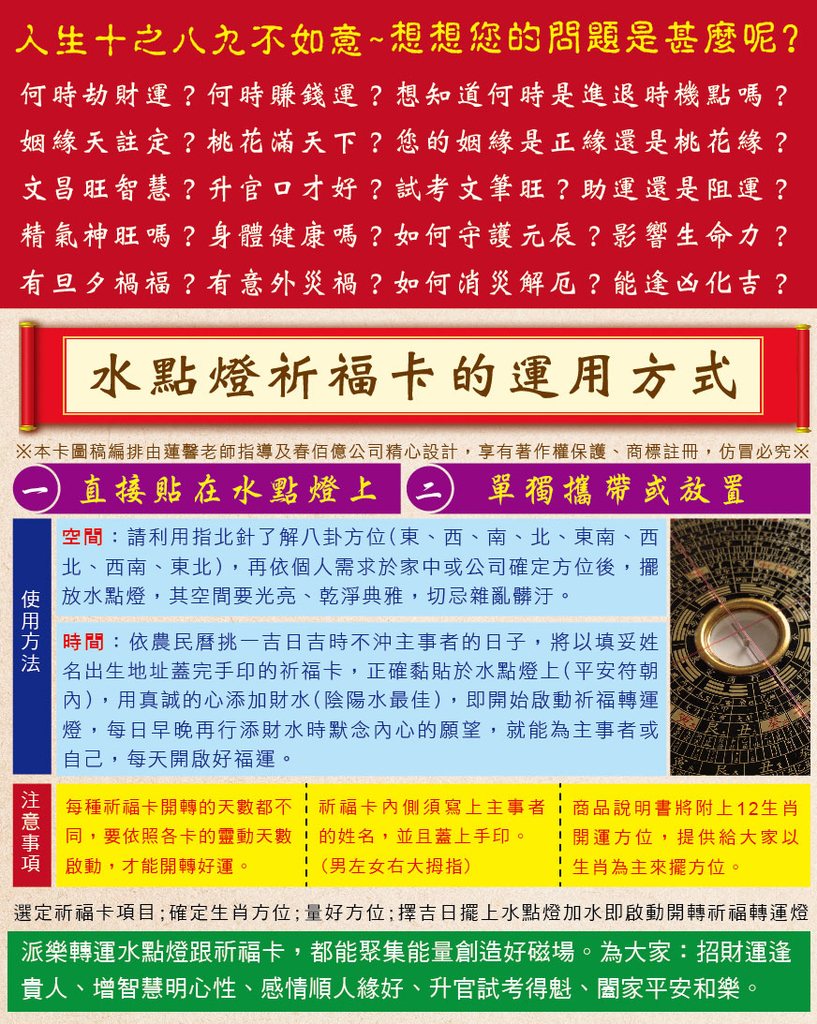 人生十之八九不如意~想想您的問題是甚麼呢?

何時劫財運?何時賺錢運?想知道何時是進退時機點嗎?

姻緣天註定?桃花滿天下?您的姻緣是正緣還是桃花緣?

文昌旺智慧?升官口才好?試考文筆旺?助運還是阻運?

精氣神旺嗎?身體健康嗎?如何守護元辰?影響生命力?

有旦夕禍福?有意外災禍?如何消災解厄?能逢凶化吉?

水點燈祈福卡的運用方式

※本卡圖稿編排由蓮馨老師指導及春佰億公司精心設計,享有著作權保護、商標註冊,仿冒必究※

一 直接貼在水點燈上

二 單獨攜帶或放置

使用方法

空間:請利用指北針了解八卦方位(東、西、南、北、東南、西北、西南、東北),再依個人需求於家中或公司確定方位後,擺放水點燈,其空間要光亮、乾淨典雅,切忌雜亂髒汙。

時間:依農民曆挑一吉日吉時不沖主事者的日子,將以填妥姓名出生地址蓋完手印的祈福卡,正確黏貼於水點燈上(平安符朝內),用真誠的心添加財水(陰陽水最佳),即開始啟動祈福轉運燈,每日早晚再行添財水時默念內心的願望,就能為主事者或自己,每天開啟好福運。

注意事項

每種祈福卡開轉的天數都不同,要依照各卡的靈動天數啟動,才能開轉好運。

祈福卡內側須寫上主事者的姓名,並且蓋上手印。(男左女右大拇指)

商品說明書將附上12生肖開運方位,提供給大家以生肖為主來擺方位。

選定祈福卡項目;確定生肖方位;量好方位;擇吉日擺上水點燈加水即啟動開轉祈福轉運燈

派樂轉運水點燈跟祈福卡,都能聚集能量創造好磁場。為大家:招財運逢貴人、增智慧明心性、感情順人緣好、升官試考得魁、闔家平安和樂。